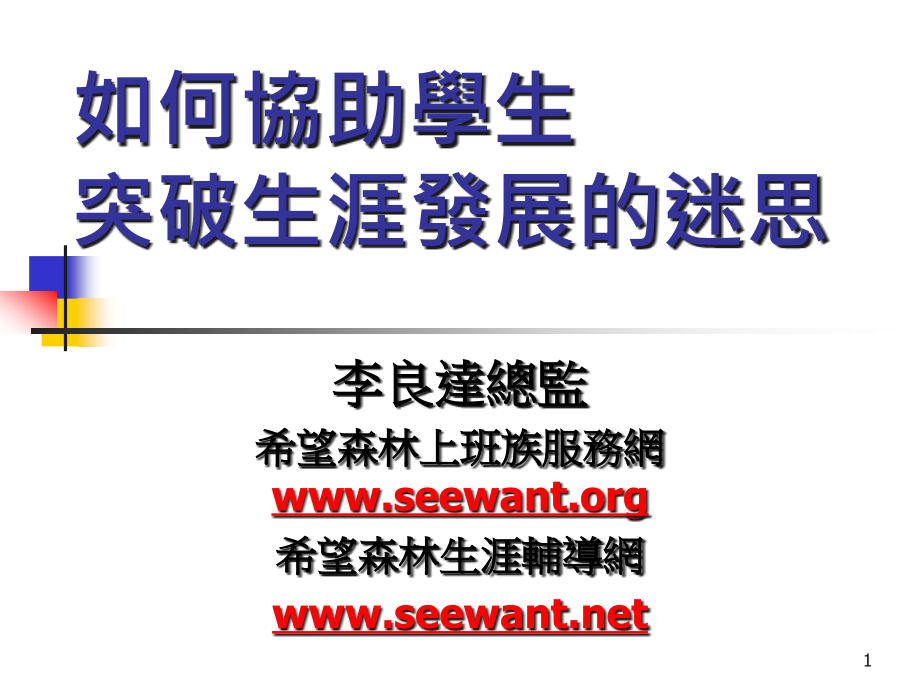 如何協助學生
突破生涯發展的迷思

李良達總監

希望森林上班族服務網
www.seewant.org

希望森林生涯輔導網
www.seewant.net

1